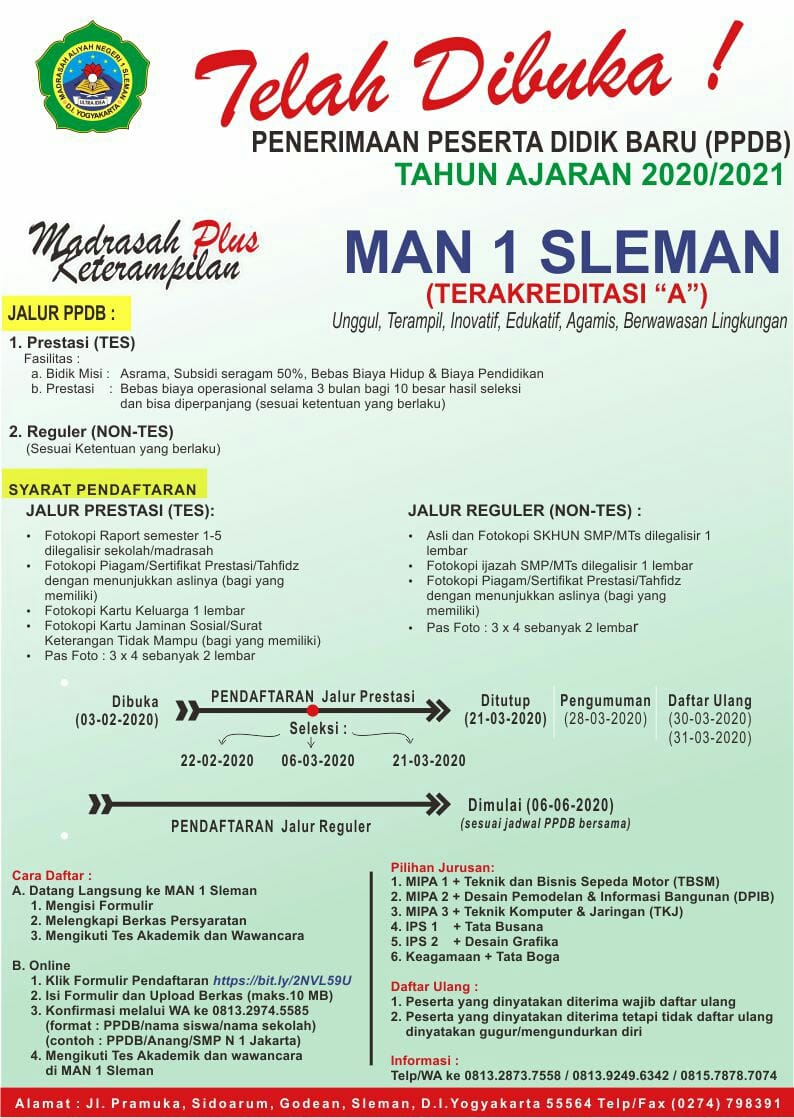 MADRASAH ALIYAH NEGERI 1 SLEMAN
ULTRA IDEA
D.I. YOGYAKARTA

Telah Dibuka !

PENERIMAAN PESERTA DIDIK BARU (PPDB)
TAHUN AJARAN 2020/2021

Madrasah Plus Keterampilan

MAN 1 SLEMAN
(TERAKREDITASI "A")
Unggul, Terampil, Inovatif, Edukatif, Agamis, Berwawasan Lingkungan

JALUR PPDB :

1. Prestasi (TES)
Fasilitas :
a. Bidik Misi : Asrama, Subsidi seragam 50%, Bebas Biaya Hidup & Biaya Pendidikan
b. Prestasi : Bebas biaya operasional selama 3 bulan bagi 10 besar hasil seleksi dan bisa diperpanjang (sesuai ketentuan yang berlaku)

2. Reguler (NON-TES)
(Sesuai Ketentuan yang berlaku)

SYARAT PENDAFTARAN

JALUR PRESTASI (TES):
• Fotokopi Raport semester 1-5 dilegalisir sekolah/madrasah
• Fotokopi Piagam/Sertifikat Prestasi/Tahfidz dengan menunjukkan aslinya (bagi yang memiliki)
• Fotokopi Kartu Keluarga 1 lembar
• Fotokopi Kartu Jaminan Sosial/Surat Keterangan Tidak Mampu (bagi yang memiliki)
• Pas Foto : 3 x 4 sebanyak 2 lembar

JALUR REGULER (NON-TES) :
• Asli dan Fotokopi SKHUN SMP/MTs dilegalisir 1 lembar
• Fotokopi ijazah SMP/MTs dilegalisir 1 lembar
• Fotokopi Piagam/Sertifikat Prestasi/Tahfidz dengan menunjukkan aslinya (bagi yang memiliki)
• Pas Foto : 3 x 4 sebanyak 2 lembar

Dibuka (03-02-2020)
PENDAFTARAN Jalur Prestasi
Seleksi :
22-02-2020 06-03-2020 21-03-2020
Ditutup (21-03-2020)
Pengumuman (28-03-2020)
Daftar Ulang (30-03-2020) (31-03-2020)

PENDAFTARAN Jalur Reguler
Dimulai (06-06-2020)
(sesuai jadwal PPDB bersama)

Cara Daftar :
A. Datang Langsung ke MAN 1 Sleman
1. Mengisi Formulir
2. Melengkapi Berkas Persyaratan
3. Mengikuti Tes Akademik dan Wawancara

B. Online
1. Klik Formulir Pendaftaran https://bit.ly/2NVL59U
2. Isi Formulir dan Upload Berkas (maks.10 MB)
3. Konfirmasi melalui WA ke 0813.2974.5585 (format : PPDB/nama siswa/nama sekolah) (contoh : PPDB/Anang/SMP N 1 Jakarta)
4. Mengikuti Tes Akademik dan wawancara di MAN 1 Sleman

Pilihan Jurusan:
1. MIPA 1 + Teknik dan Bisnis Sepeda Motor (TBSM)
2. MIPA 2 + Desain Pemodelan & Informasi Bangunan (DPIB)
3. MIPA 3 + Teknik Komputer & Jaringan (TKJ)
4. IPS 1 + Tata Busana
5. IPS 2 + Desain Grafika
6. Keagamaan + Tata Boga

Daftar Ulang :
1. Peserta yang dinyatakan diterima wajib daftar ulang
2. Peserta yang dinyatakan diterima tetapi tidak daftar ulang dinyatakan gugur/mengundurkan diri

Informasi :
Telp/WA ke 0813.2873.7558 / 0813.9249.6342 / 0815.7878.7074

Alamat : Jl. Pramuka, Sidoarum, Godean, Sleman, D.I.Yogyakarta 55564 Telp/Fax (0274) 798391